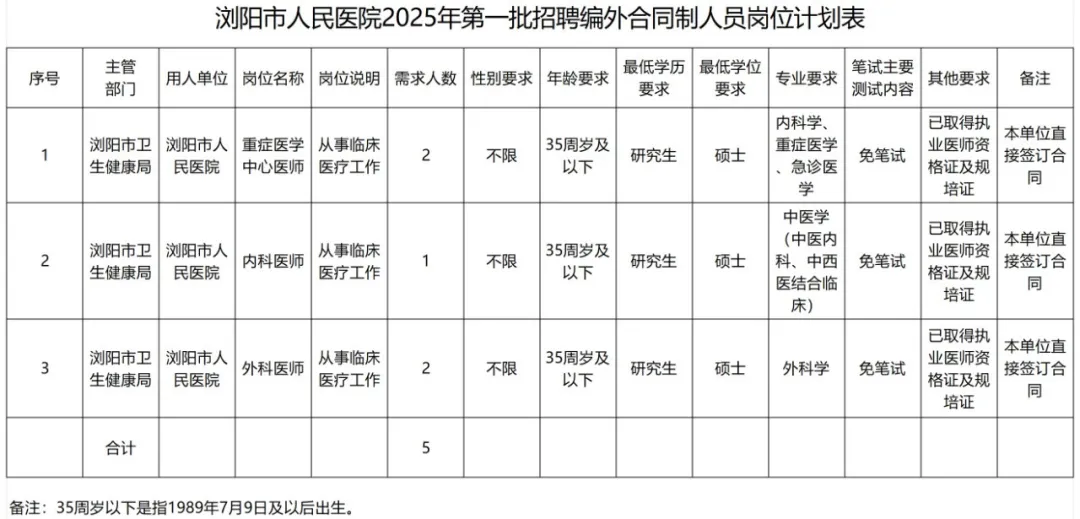 浏阳市人民医院2025年第一批招聘编外合同制人员岗位计划表

| 序号 | 主管部门 | 用人单位 | 岗位名称 | 岗位说明 | 需求人数 | 性别要求 | 年龄要求 | 最低学历要求 | 最低学位要求 | 专业要求 | 笔试主要测试内容 | 其他要求 | 备注 |
|---|---|---|---|---|---|---|---|---|---|---|---|---|---|
| 1 | 浏阳市卫生健康局 | 浏阳市人民医院 | 重症医学中心医师 | 从事临床医疗工作 | 2 | 不限 | 35周岁及以下 | 研究生 | 硕士 | 内科学、重症医学、急诊医学 | 免笔试 | 已取得执业医师资格证及规培证 | 本单位直接签订合同 |
| 2 | 浏阳市卫生健康局 | 浏阳市人民医院 | 内科医师 | 从事临床医疗工作 | 1 | 不限 | 35周岁及以下 | 研究生 | 硕士 | 中医学（中医内科、中西医结合临床） | 免笔试 | 已取得执业医师资格证及规培证 | 本单位直接签订合同 |
| 3 | 浏阳市卫生健康局 | 浏阳市人民医院 | 外科医师 | 从事临床医疗工作 | 2 | 不限 | 35周岁及以下 | 研究生 | 硕士 | 外科学 | 免笔试 | 已取得执业医师资格证及规培证 | 本单位直接签订合同 |
|  | 合计 |  |  |  | 5 |  |  |  |  |  |  |  |  |

备注：35周岁以下是指1989年7月9日及以后出生。